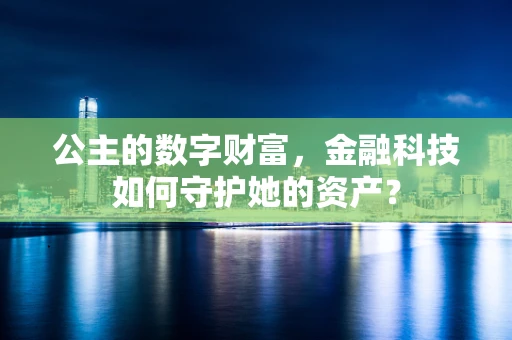 公主的数字财富，金融科技如何守护她的资产？